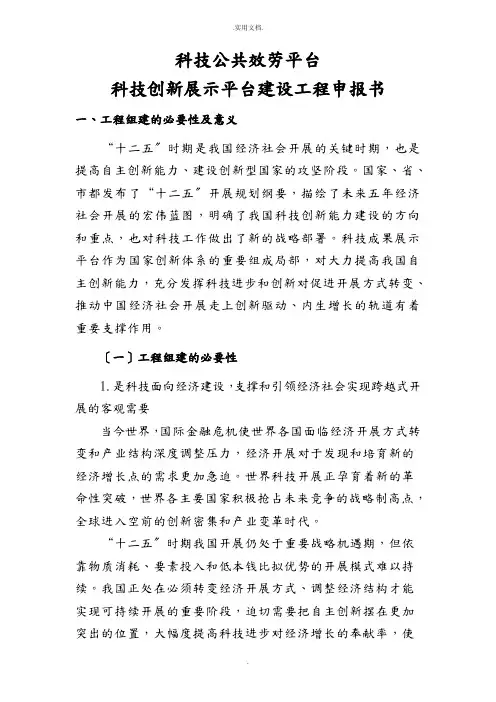 .实用文档.

科技公共效劳平台
科技创新展示平台建设工程申报书

一、工程组建的必要性及意义

“十二五”时期是我国经济社会开展的关键时期，也是提高自主创新能力、建设创新型国家的攻坚阶段。国家、省、市都发布了“十二五”开展规划纲要，描绘了未来五年经济社会开展的宏伟蓝图，明确了我国科技创新能力建设的方向和重点，也对科技工作做出了新的战略部署。科技成果展示平台作为国家创新体系的重要组成局部，对大力提高我国自主创新能力，充分发挥科技进步和创新对促进开展方式转变、推动中国经济社会开展走上创新驱动、内生增长的轨道有着重要支撑作用。

〔一〕工程组建的必要性

1. 是科技面向经济建设，支撑和引领经济社会实现跨越式开展的客观需要

当今世界，国际金融危机使世界各国面临经济开展方式转变和产业结构深度调整压力，经济开展对于发现和培育新的经济增长点的需求更加急迫。世界科技开展正孕育着新的革命性突破，世界各主要国家积极抢占未来竞争的战略制高点，全球进入空前的创新密集和产业变革时代。

“十二五”时期我国开展仍处于重要战略机遇期，但依靠物质消耗、要素投入和低本钱比拟优势的开展模式难以持续。我国正处在必须转变经济开展方式、调整经济结构才能实现可持续开展的重要阶段，迫切需要把自主创新摆在更加突出的位置，大幅度提高科技进步对经济增长的奉献率，使

.